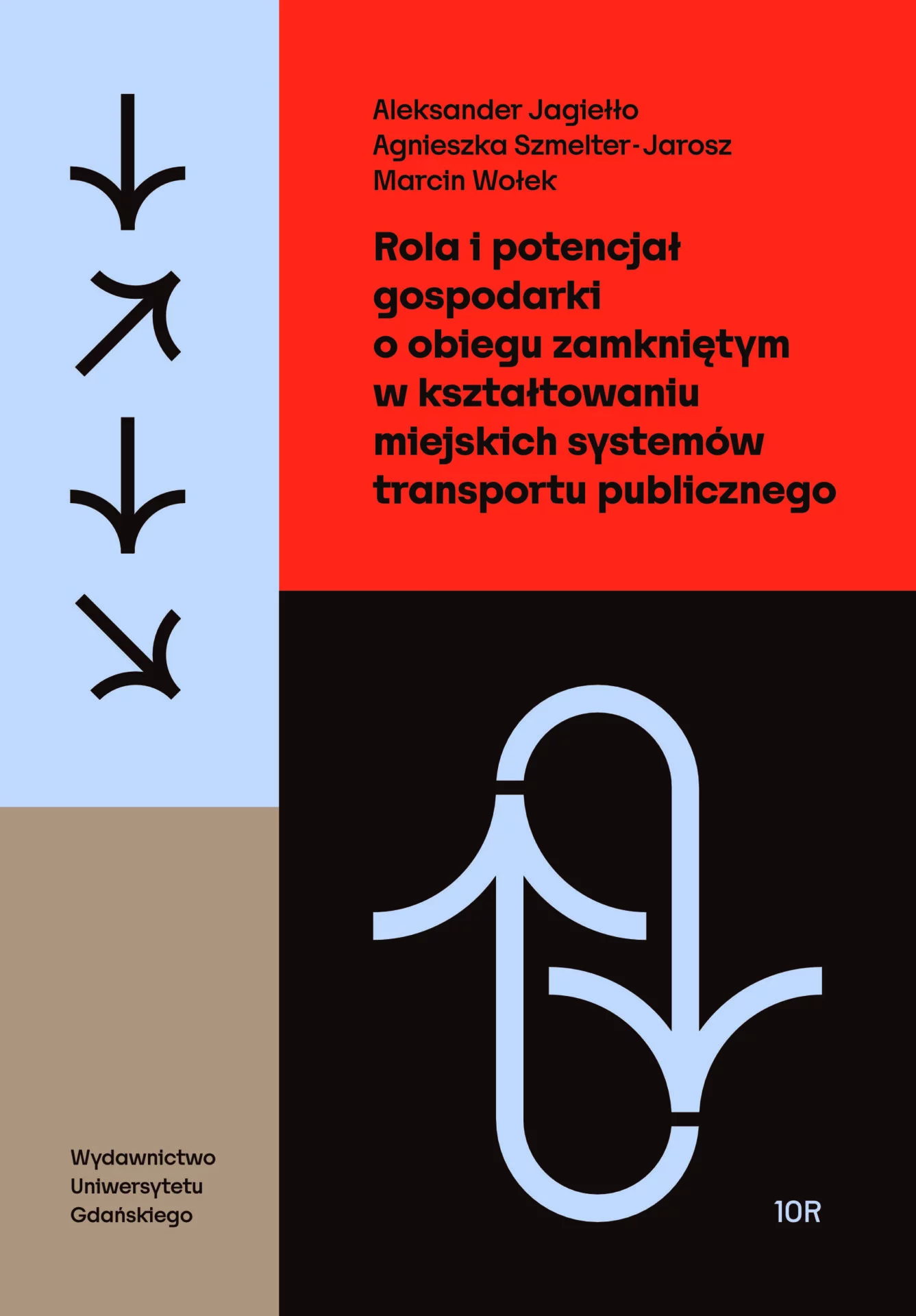 Aleksander Jagiełło
Agnieszka Szmelter-Jarosz
Marcin Wołek

Rola i potencjał gospodarki o obiegu zamkniętym w kształtowaniu miejskich systemów transportu publicznego

Wydawnictwo
Uniwersytetu
Gdańskiego

10R